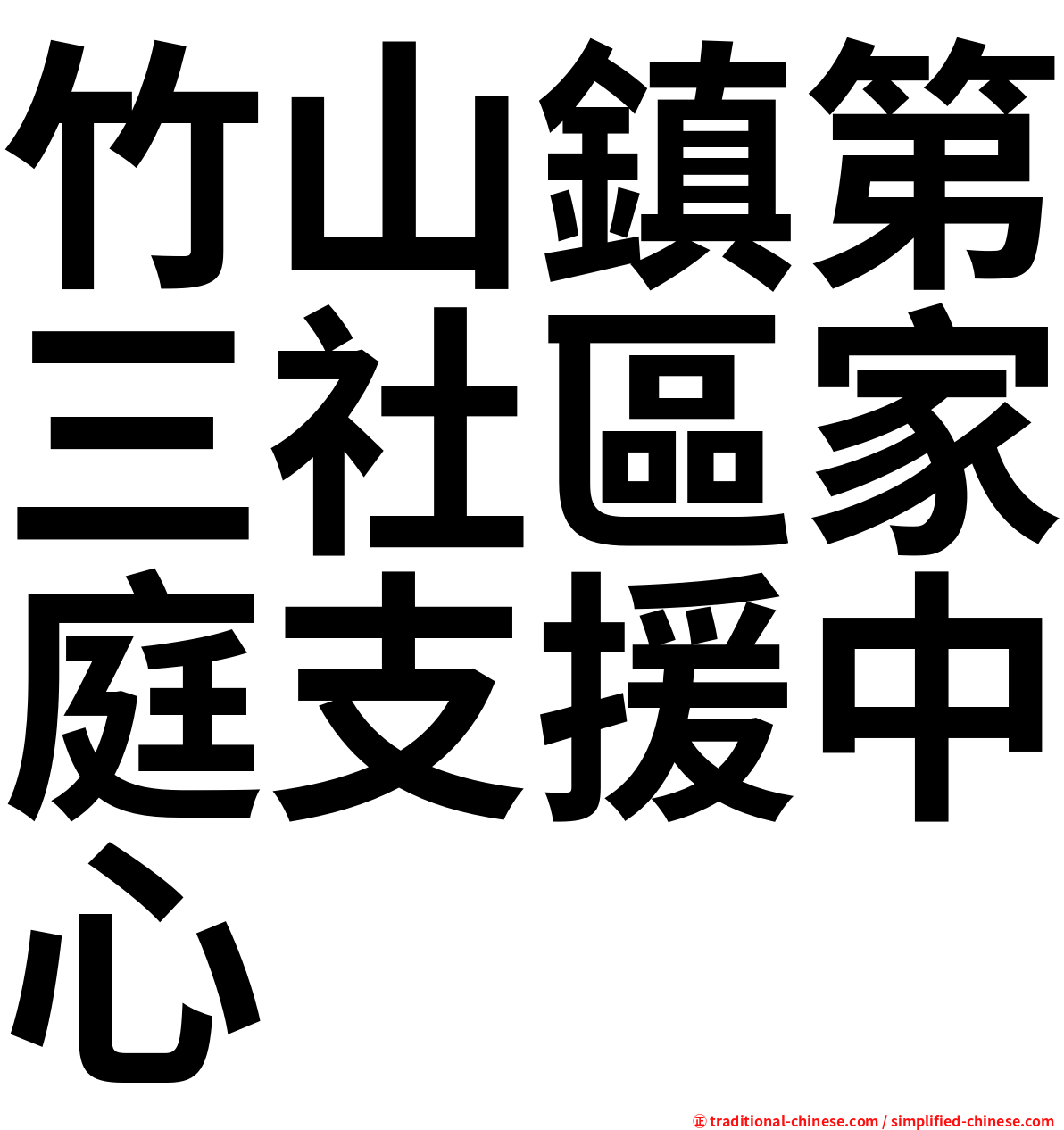 竹山鎮第三社區家庭支援中心

㊣ traditional-chinese.com / simplified-chinese.com